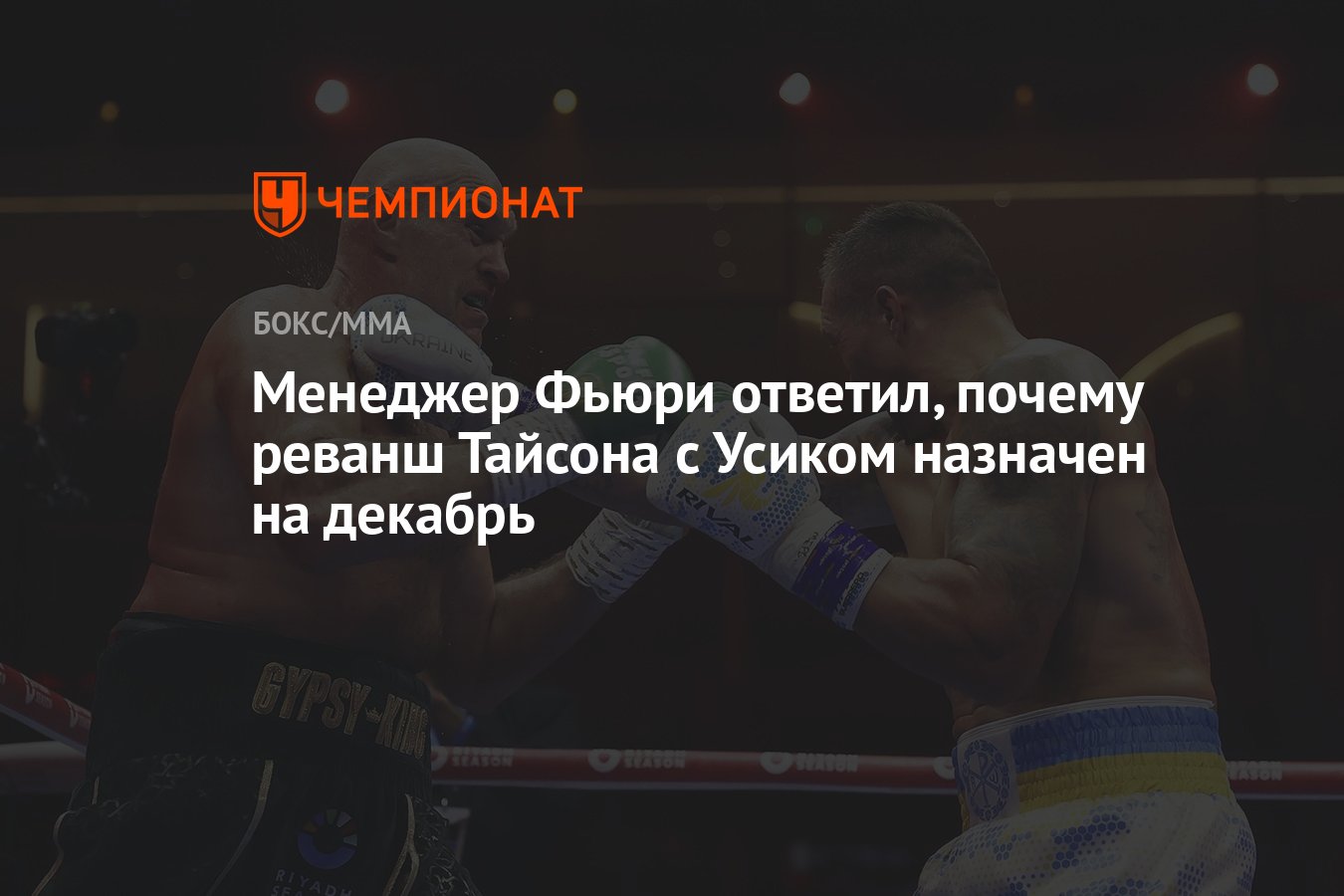 ЧЕМПИОНАТ

БОКС/ММА

Менеджер Фьюри ответил, почему реванш Тайсона с Усиком назначен на декабрь

UKRAINE
RIVAL
GYPSY-KING
RIYADH SEASON